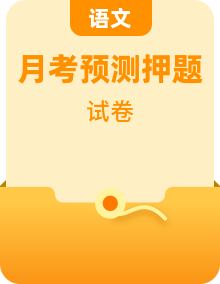 语文

月考预测押题

试卷